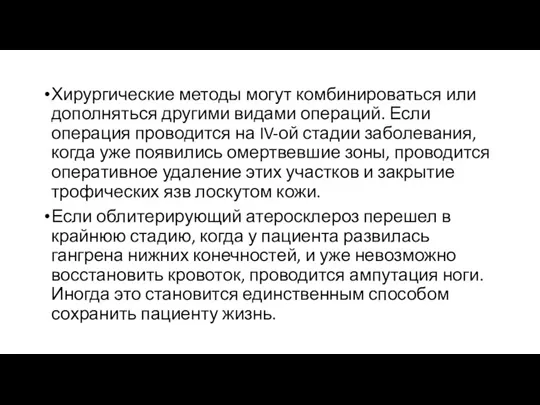 •Хирургические методы могут комбинироваться или дополняться другими видами операций. Если операция проводится на IV-ой стадии заболевания, когда уже появились омертвевшие зоны, проводится оперативное удаление этих участков и закрытие трофических язв лоскутом кожи.

•Если облитерирующий атеросклероз перешел в крайнюю стадию, когда у пациента развилась гангрена нижних конечностей, и уже невозможно восстановить кровоток, проводится ампутация ноги. Иногда это становится единственным способом сохранить пациенту жизнь.